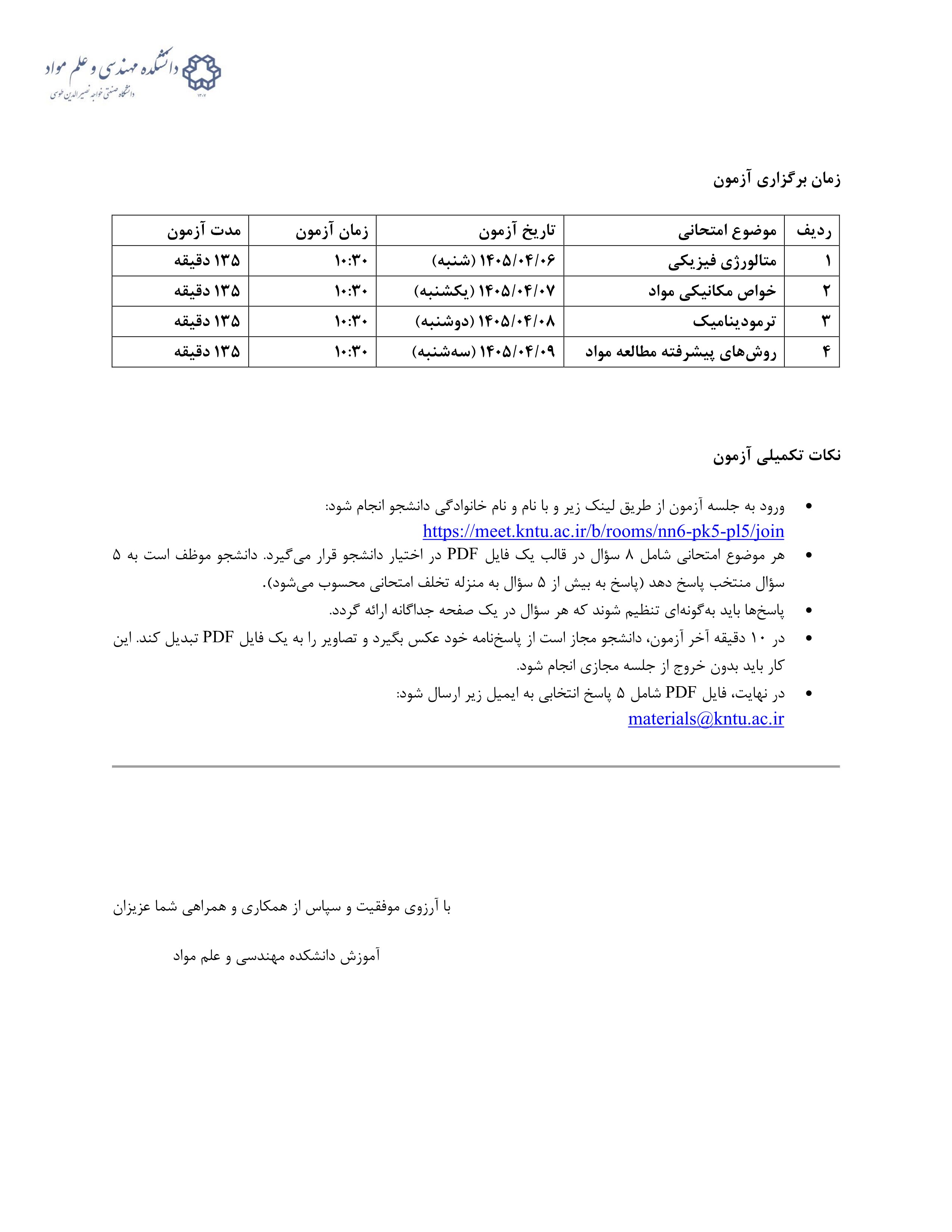 دانشکده مهندسی و علم مواد
دانشگاه صنعتی خواجه نصیرالدین طوسی
۱۳۰۷

زمان برگزاری آزمون

| ردیف | موضوع امتحانی | تاریخ آزمون | زمان آزمون | مدت آزمون |
|---|---|---|---|---|
| ۱ | متالورژی فیزیکی | ۱۴۰۵/۰۴/۰۶ (شنبه) | ۱۰:۳۰ | ۱۳۵ دقیقه |
| ۲ | خواص مکانیکی مواد | ۱۴۰۵/۰۴/۰۷ (یکشنبه) | ۱۰:۳۰ | ۱۳۵ دقیقه |
| ۳ | ترمودینامیک | ۱۴۰۵/۰۴/۰۸ (دوشنبه) | ۱۰:۳۰ | ۱۳۵ دقیقه |
| ۴ | روش‌های پیشرفته مطالعه مواد | ۱۴۰۵/۰۴/۰۹ (سه‌شنبه) | ۱۰:۳۰ | ۱۳۵ دقیقه |

نکات تکمیلی آزمون

• ورود به جلسه آزمون از طریق لینک زیر و با نام و نام خانوادگی دانشجو انجام شود:
https://meet.kntu.ac.ir/b/rooms/nn6-pk5-pl5/join
• هر موضوع امتحانی شامل ۸ سؤال در قالب یک فایل PDF در اختیار دانشجو قرار می‌گیرد. دانشجو موظف است به ۵ سؤال منتخب پاسخ دهد (پاسخ به بیش از ۵ سؤال به منزله تخلف امتحانی محسوب می‌شود).
• پاسخ‌ها باید به‌گونه‌ای تنظیم شوند که هر سؤال در یک صفحه جداگانه ارائه گردد.
• در ۱۰ دقیقه آخر آزمون، دانشجو مجاز است از پاسخ‌نامه خود عکس بگیرد و تصاویر را به یک فایل PDF تبدیل کند. این کار باید بدون خروج از جلسه مجازی انجام شود.
• در نهایت، فایل PDF شامل ۵ پاسخ انتخابی به ایمیل زیر ارسال شود:
materials@kntu.ac.ir

با آرزوی موفقیت و سپاس از همکاری و همراهی شما عزیزان

آموزش دانشکده مهندسی و علم مواد